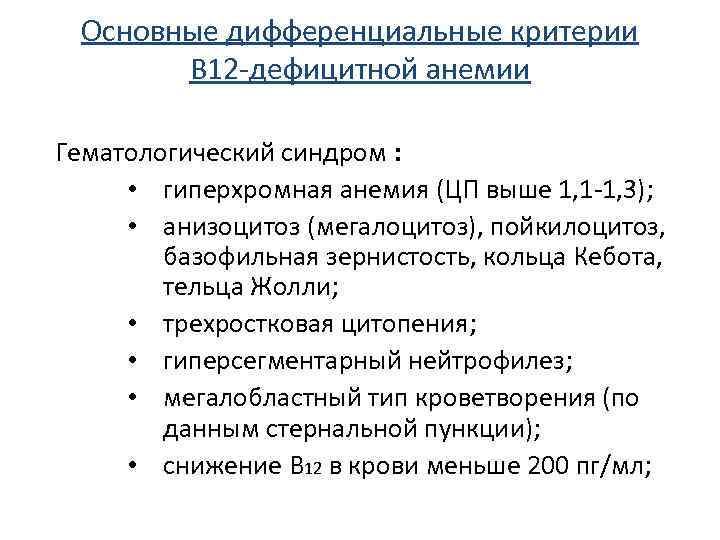 Основные дифференциальные критерии В12-дефицитной анемии

Гематологический синдром :

• гиперхромная анемия (ЦП выше 1,1-1,3);
• анизоцитоз (мегалоцитоз), пойкилоцитоз, базофильная зернистость, кольца Кебота, тельца Жолли;
• трехростковая цитопения;
• гиперсегментарный нейтрофилез;
• мегалобластный тип кроветворения (по данным стернальной пункции);
• снижение $B_{12}$ в крови меньше 200 пг/мл;